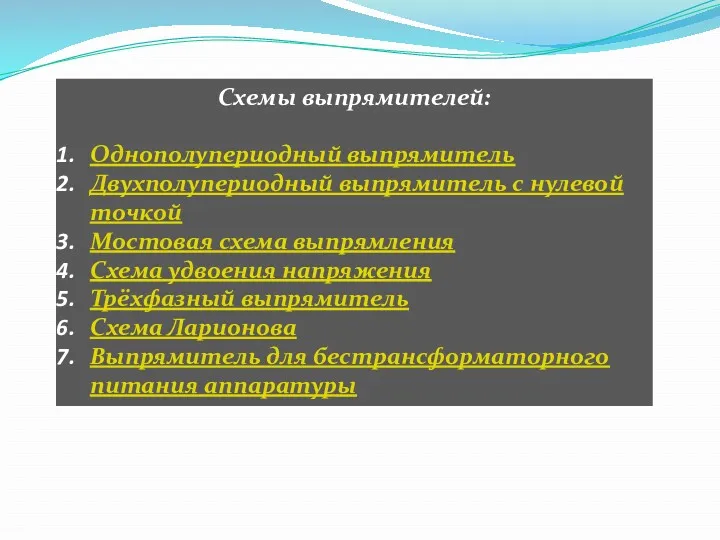 Схемы выпрямителей:

1. Однополупериодный выпрямитель
2. Двухполупериодный выпрямитель с нулевой точкой
3. Мостовая схема выпрямления
4. Схема удвоения напряжения
5. Трёхфазный выпрямитель
6. Схема Ларионова
7. Выпрямитель для бестрансформаторного питания аппаратуры